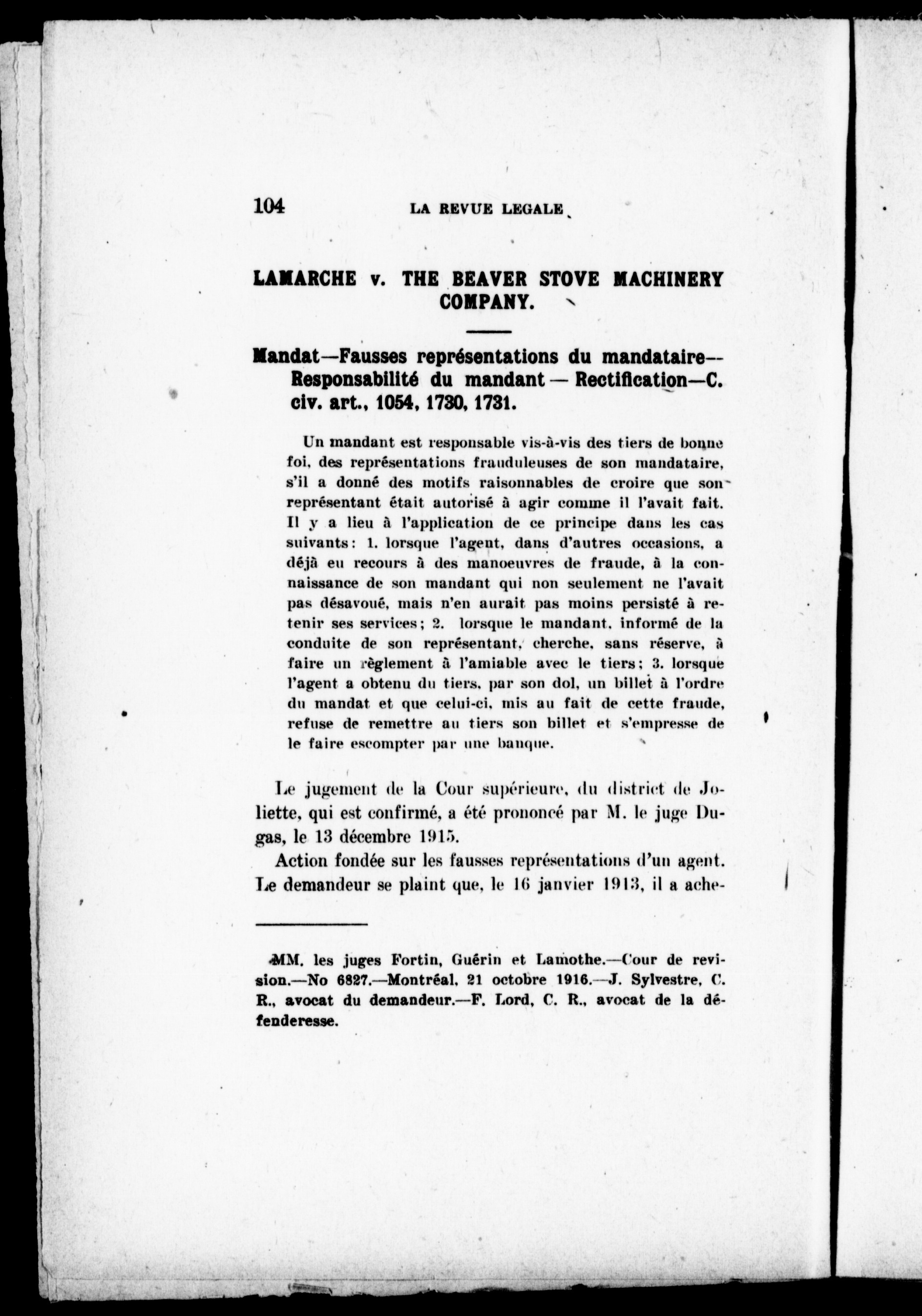 104 LA REVUE LEGALE

LAMARCHE v. THE BEAVER STOVE MACHINERY COMPANY.

Mandat—Fausses représentations du mandataire—Responsabilité du mandant — Rectification—C. civ. art., 1054, 1730, 1731.

Un mandant est responsable vis-à-vis des tiers de bonne foi, des représentations frauduleuses de son mandataire, s'il a donné des motifs raisonnables de croire que son représentant était autorisé à agir comme il l'avait fait. Il y a lieu à l'application de ce principe dans les cas suivants: 1. lorsque l'agent, dans d'autres occasions, a déjà eu recours à des manoeuvres de fraude, à la connaissance de son mandant qui non seulement ne l'avait pas désavoué, mais n'en aurait pas moins persisté à retenir ses services; 2. lorsque le mandant, informé de la conduite de son représentant, cherche, sans réserve, à faire un règlement à l'amiable avec le tiers; 3. lorsque l'agent a obtenu du tiers, par son dol, un billet à l'ordre du mandat et que celui-ci, mis au fait de cette fraude, refuse de remettre au tiers son billet et s'empresse de le faire escompter par une banque.

Le jugement de la Cour supérieure, du district de Joliette, qui est confirmé, a été prononcé par M. le juge Dugas, le 13 décembre 1915.

Action fondée sur les fausses représentations d'un agent. Le demandeur se plaint que, le 16 janvier 1913, il a ache-

MM. les juges Fortin, Guérin et Lamothe.—Cour de revision.—No 6827.—Montréal, 21 octobre 1916.—J. Sylvestre, C. R., avocat du demandeur.—F. Lord, C. R., avocat de la défenderesse.